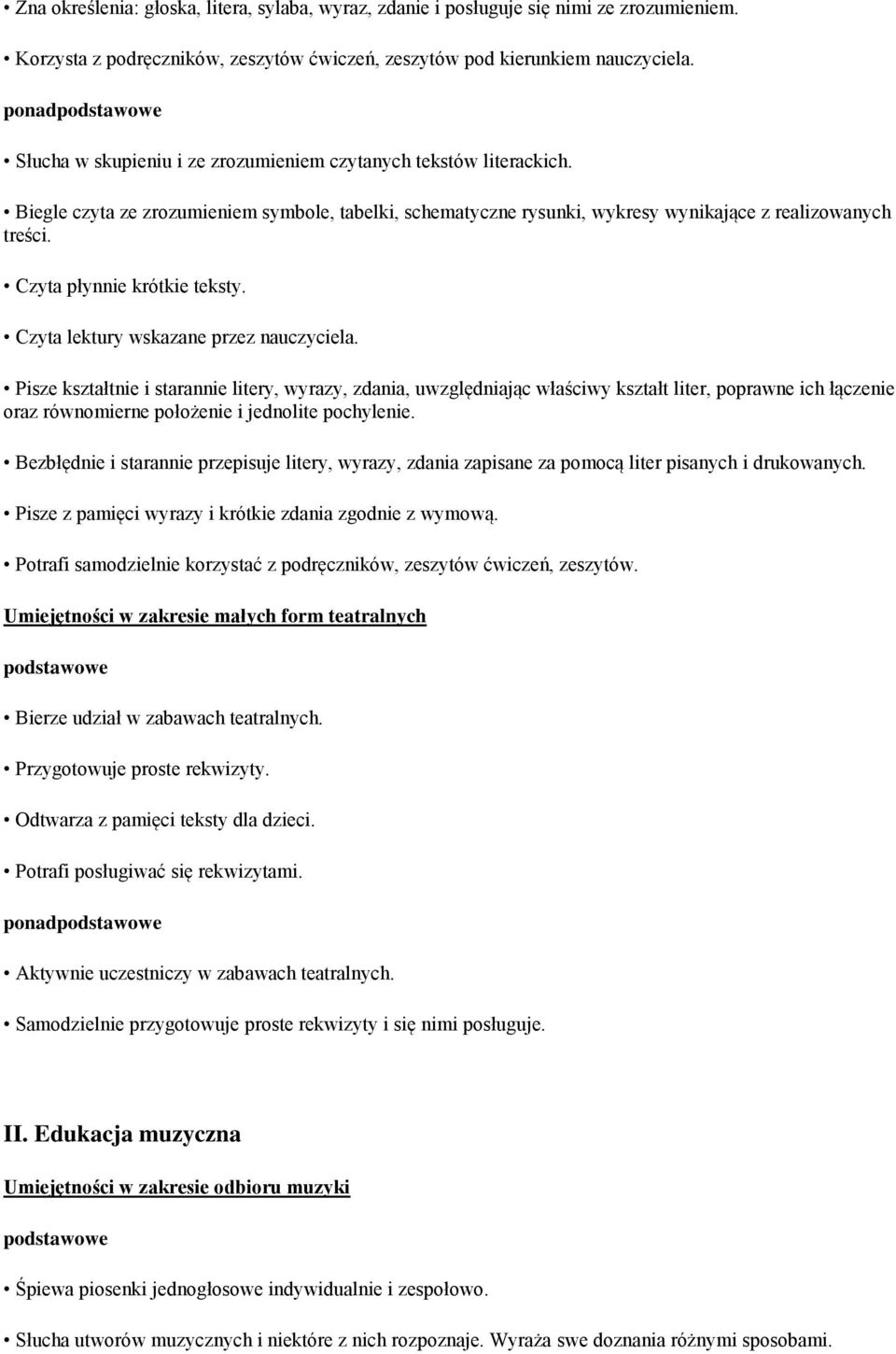 • Zna określenia: głoska, litera, sylaba, wyraz, zdanie i posługuje się nimi ze zrozumieniem.

• Korzysta z podręczników, zeszytów ćwiczeń, zeszytów pod kierunkiem nauczyciela.

ponadpodstawowe

• Słucha w skupieniu i ze zrozumieniem czytanych tekstów literackich.

• Biegle czyta ze zrozumieniem symbole, tabelki, schematyczne rysunki, wykresy wynikające z realizowanych treści.

• Czyta płynnie krótkie teksty.

• Czyta lektury wskazane przez nauczyciela.

• Pisze kształtnie i starannie litery, wyrazy, zdania, uwzględniając właściwy kształt liter, poprawne ich łączenie oraz równomierne położenie i jednolite pochylenie.

• Bezbłędnie i starannie przepisuje litery, wyrazy, zdania zapisane za pomocą liter pisanych i drukowanych.

• Pisze z pamięci wyrazy i krótkie zdania zgodnie z wymową.

• Potrafi samodzielnie korzystać z podręczników, zeszytów ćwiczeń, zeszytów.

Umiejętności w zakresie małych form teatralnych

podstawowe

• Bierze udział w zabawach teatralnych.

• Przygotowuje proste rekwizyty.

• Odtwarza z pamięci teksty dla dzieci.

• Potrafi posługiwać się rekwizytami.

ponadpodstawowe

• Aktywnie uczestniczy w zabawach teatralnych.

• Samodzielnie przygotowuje proste rekwizyty i się nimi posługuje.

II. Edukacja muzyczna

Umiejętności w zakresie odbioru muzyki

podstawowe

• Śpiewa piosenki jednogłosowe indywidualnie i zespołowo.

• Słucha utworów muzycznych i niektóre z nich rozpoznaje. Wyraża swe doznania różnymi sposobami.